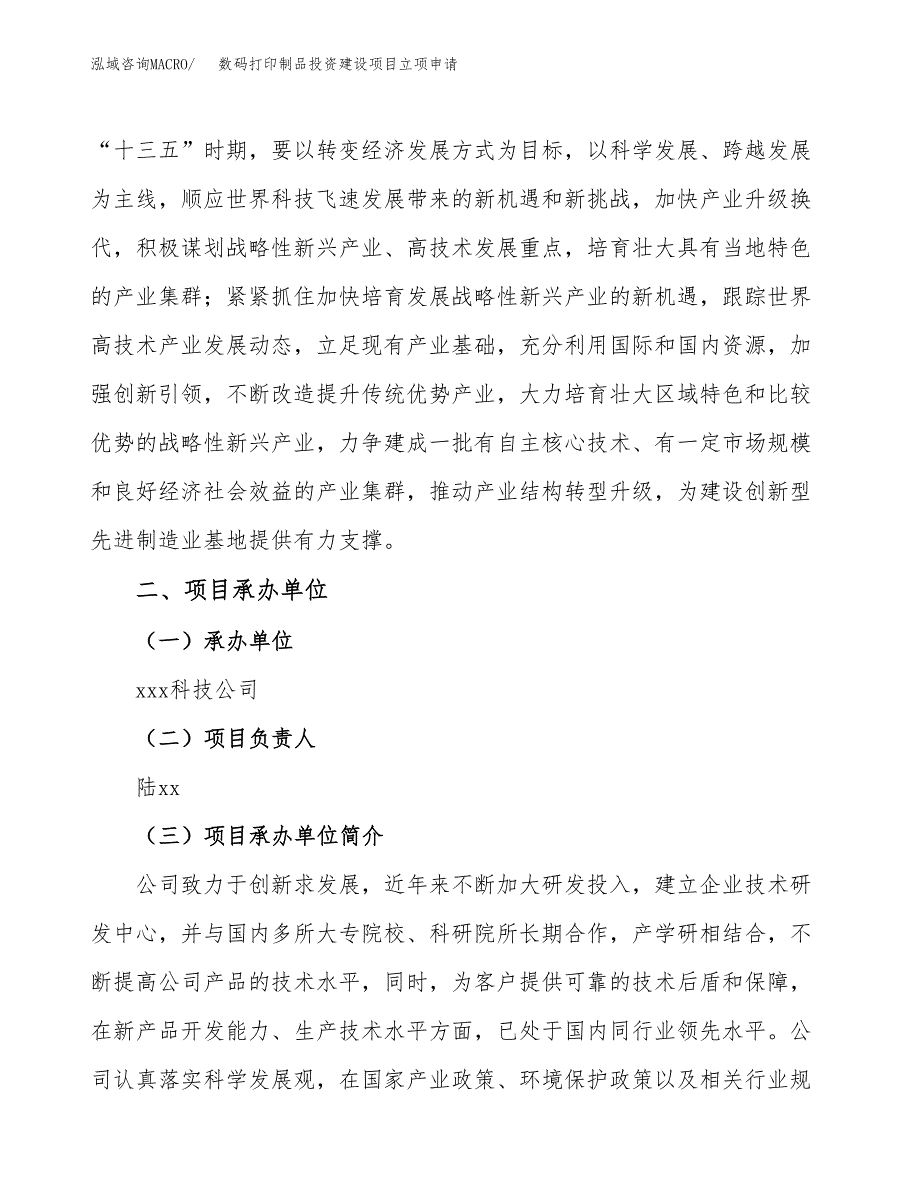 泓域咨询MACRO/　数码打印制品投资建设项目立项申请

“十三五”时期，要以转变经济发展方式为目标，以科学发展、跨越发展为主线，顺应世界科技飞速发展带来的新机遇和新挑战，加快产业升级换代，积极谋划战略性新兴产业、高技术发展重点，培育壮大具有当地特色的产业集群；紧紧抓住加快培育发展战略性新兴产业的新机遇，跟踪世界高技术产业发展动态，立足现有产业基础，充分利用国际和国内资源，加强创新引领，不断改造提升传统优势产业，大力培育壮大区域特色和比较优势的战略性新兴产业，力争建成一批有自主核心技术、有一定市场规模和良好经济社会效益的产业集群，推动产业结构转型升级，为建设创新型先进制造业基地提供有力支撑。

二、项目承办单位

（一）承办单位

xxx科技公司

（二）项目负责人

陆xx

（三）项目承办单位简介

公司致力于创新求发展，近年来不断加大研发投入，建立企业技术研发中心，并与国内多所大专院校、科研院所长期合作，产学研相结合，不断提高公司产品的技术水平，同时，为客户提供可靠的技术后盾和保障，在新产品开发能力、生产技术水平方面，已处于国内同行业领先水平。公司认真落实科学发展观，在国家产业政策、环境保护政策以及相关行业规